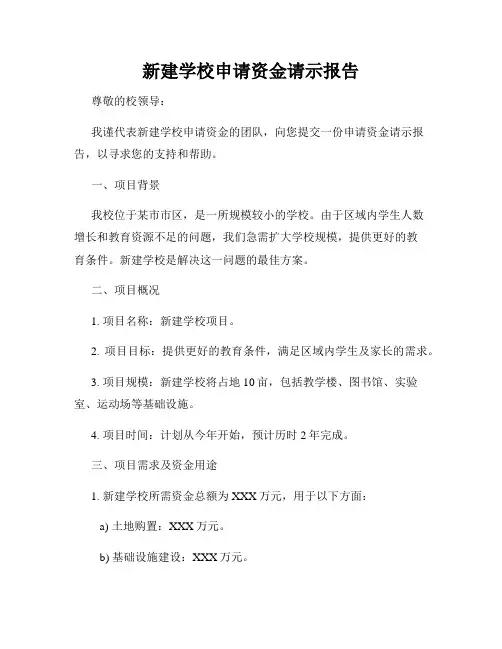 新建学校申请资金请示报告

尊敬的校领导：

我谨代表新建学校申请资金的团队，向您提交一份申请资金请示报告，以寻求您的支持和帮助。

一、项目背景

我校位于某市市区，是一所规模较小的学校。由于区域内学生人数增长和教育资源不足的问题，我们急需扩大学校规模，提供更好的教育条件。新建学校是解决这一问题的最佳方案。

二、项目概况

1. 项目名称：新建学校项目。

2. 项目目标：提供更好的教育条件，满足区域内学生及家长的需求。

3. 项目规模：新建学校将占地 10 亩，包括教学楼、图书馆、实验室、运动场等基础设施。

4. 项目时间：计划从今年开始，预计历时 2 年完成。

三、项目需求及资金用途

1. 新建学校所需资金总额为 XXX 万元，用于以下方面：

a) 土地购置：XXX 万元。

b) 基础设施建设：XXX 万元。